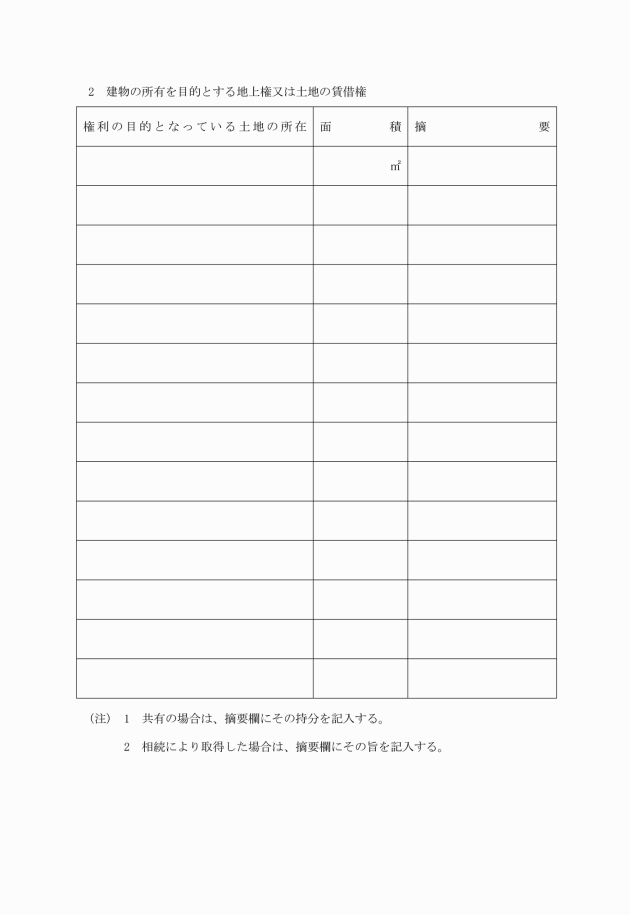 2　建物の所有を目的とする地上権又は土地の賃借権

| 権利の目的となっている土地の所在 | 面　　　積 | 摘　　　要 |
|---|---|---|
| | ㎡ | |
| | | |
| | | |
| | | |
| | | |
| | | |
| | | |
| | | |
| | | |
| | | |
| | | |
| | | |
| | | |
| | | |

(注)　1　共有の場合は、摘要欄にその持分を記入する。

2　相続により取得した場合は、摘要欄にその旨を記入する。